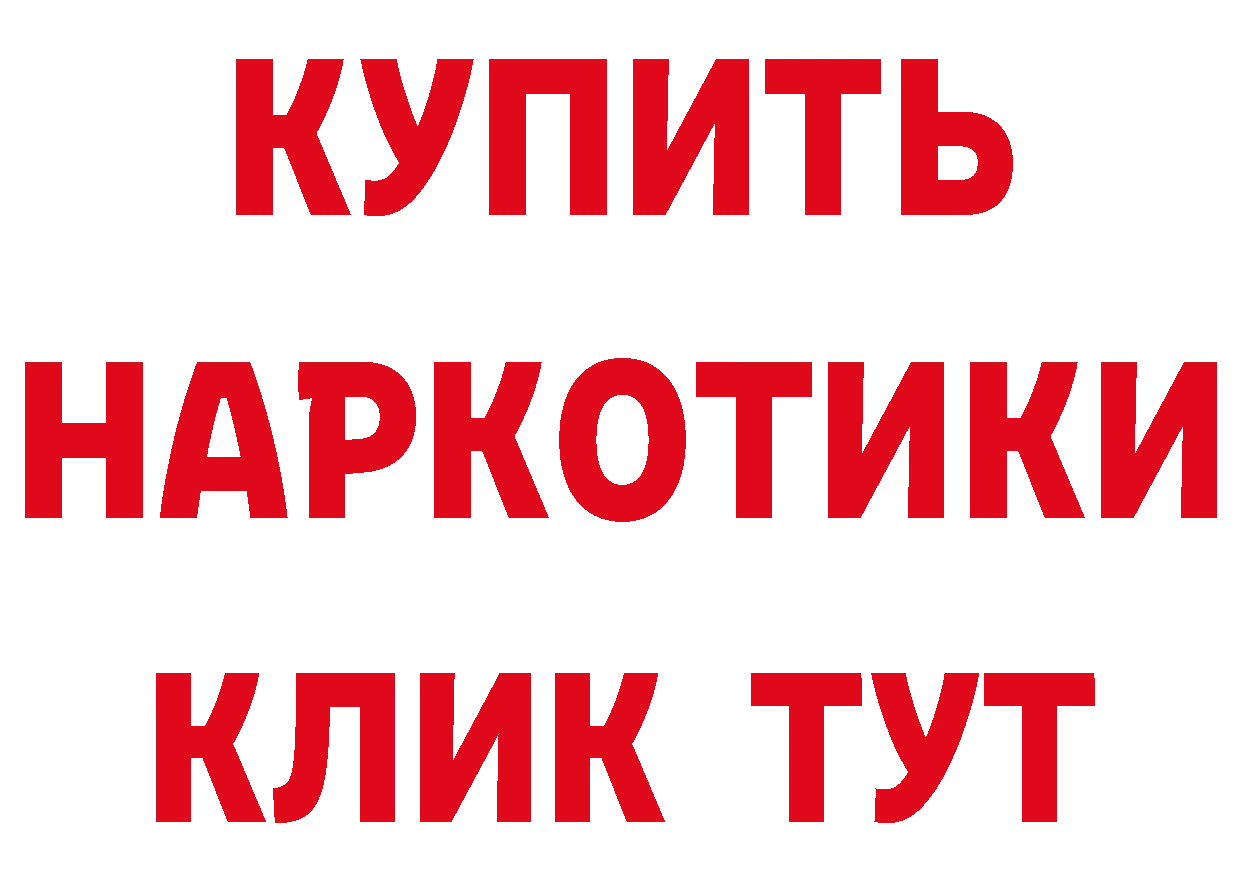 КУПИТЬ
НАРКОТИКИ
КЛИК ТУТ